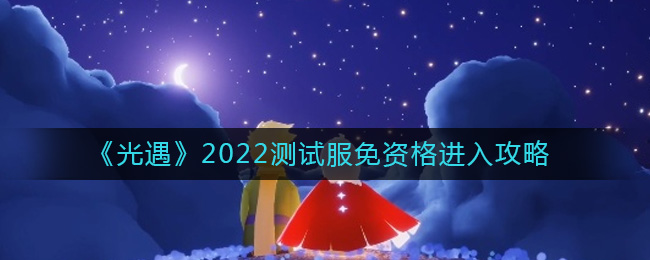 《光遇》2022测试服免资格进入攻略